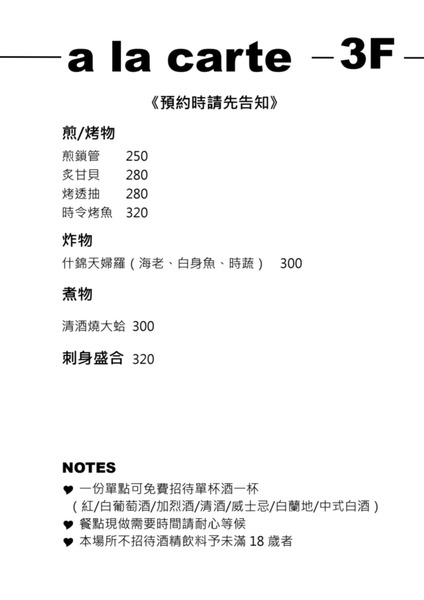 a la carte 3F

《預約時請先告知》

煎/烤物

煎鎖管 250
炙甘貝 280
烤透抽 280
時令烤魚 320

炸物

什錦天婦羅（海老、白身魚、時蔬） 300

煮物

清酒燒大蛤 300

刺身盛合 320

NOTES

♥ 一份單點可免費招待單杯酒一杯 （紅/白葡萄酒/加烈酒/清酒/威士忌/白蘭地/中式白酒）
♥ 餐點現做需要時間請耐心等候
♥ 本場所不招待酒精飲料予未滿 18 歲者